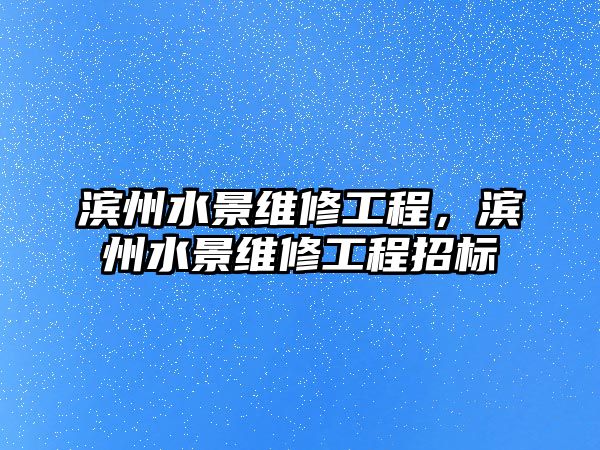 滨州水景维修工程，滨州水景维修工程招标